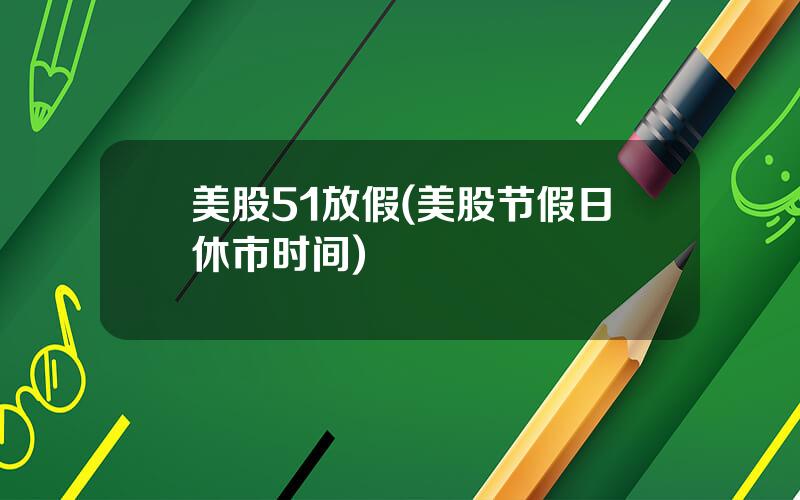 美股51放假(美股节假日休市时间)